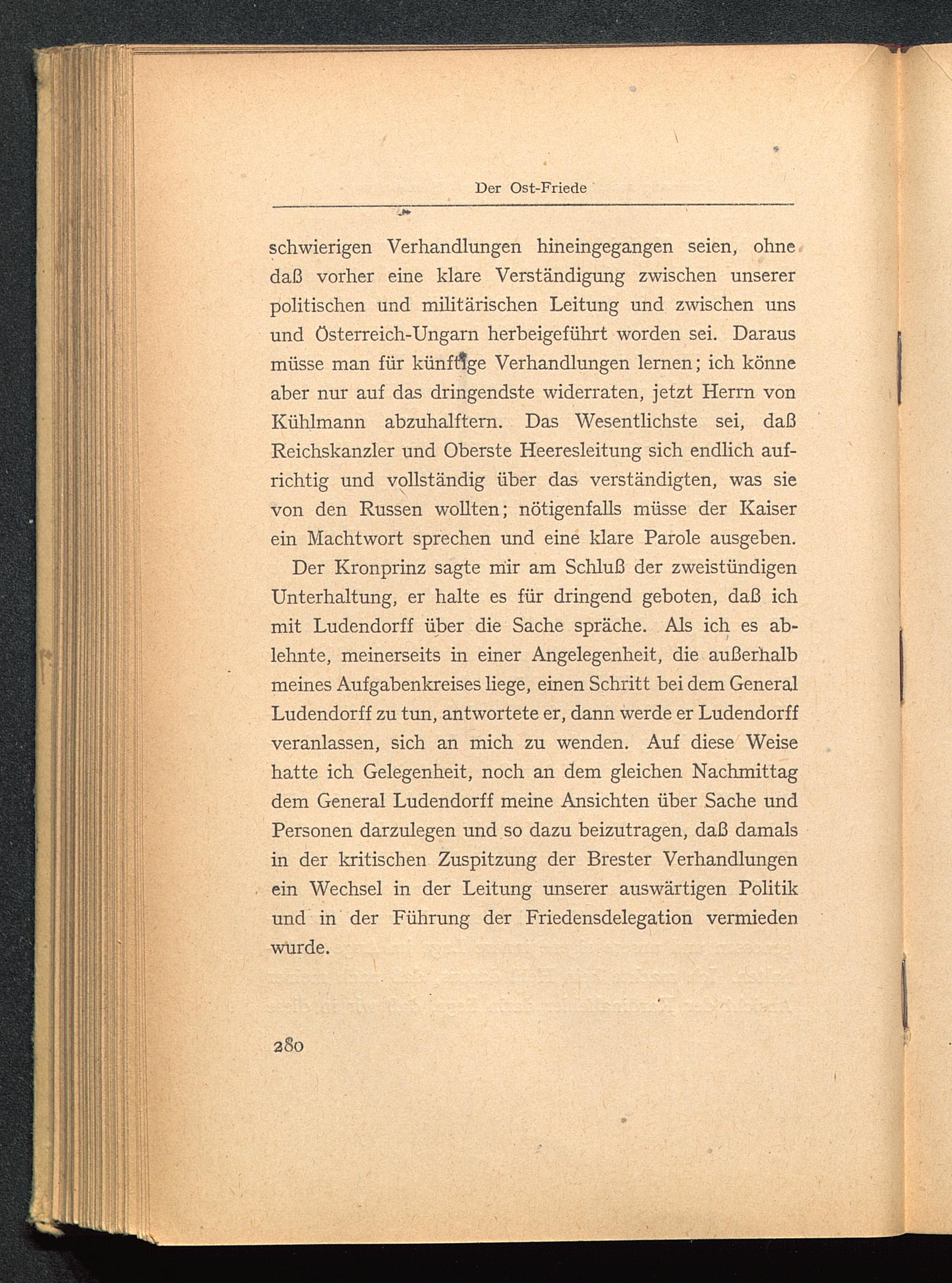 Der Ost-Friede

schwierigen Verhandlungen hineingegangen seien, ohne daß vorher eine klare Verständigung zwischen unserer politischen und militärischen Leitung und zwischen uns und Österreich-Ungarn herbeigeführt worden sei. Daraus müsse man für künftige Verhandlungen lernen; ich könne aber nur auf das dringendste widerraten, jetzt Herrn von Kühlmann abzuhalftern. Das Wesentlichste sei, daß Reichskanzler und Oberste Heeresleitung sich endlich aufrichtig und vollständig über das verständigten, was sie von den Russen wollten; nötigenfalls müsse der Kaiser ein Machtwort sprechen und eine klare Parole ausgeben.

Der Kronprinz sagte mir am Schluß der zweistündigen Unterhaltung, er halte es für dringend geboten, daß ich mit Ludendorff über die Sache spräche. Als ich es ablehnte, meinerseits in einer Angelegenheit, die außerhalb meines Aufgabenkreises liege, einen Schritt bei dem General Ludendorff zu tun, antwortete er, dann werde er Ludendorff veranlassen, sich an mich zu wenden. Auf diese Weise hatte ich Gelegenheit, noch an dem gleichen Nachmittag dem General Ludendorff meine Ansichten über Sache und Personen darzulegen und so dazu beizutragen, daß damals in der kritischen Zuspitzung der Brester Verhandlungen ein Wechsel in der Leitung unserer auswärtigen Politik und in der Führung der Friedensdelegation vermieden wurde.

280